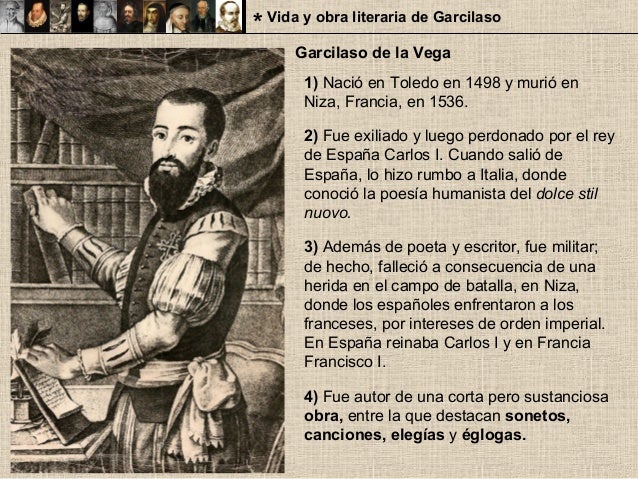 * Vida y obra literaria de Garcilaso

Garcilaso de la Vega

1) Nació en Toledo en 1498 y murió en Niza, Francia, en 1536.

2) Fue exiliado y luego perdonado por el rey de España Carlos I. Cuando salió de España, lo hizo rumbo a Italia, donde conoció la poesía humanista del dolce stil nuovo.

3) Además de poeta y escritor, fue militar; de hecho, falleció a consecuencia de una herida en el campo de batalla, en Niza, donde los españoles enfrentaron a los franceses, por intereses de orden imperial. En España reinaba Carlos I y en Francia Francisco I.

4) Fue autor de una corta pero sustanciosa obra, entre la que destacan sonetos, canciones, elegías y églogas.